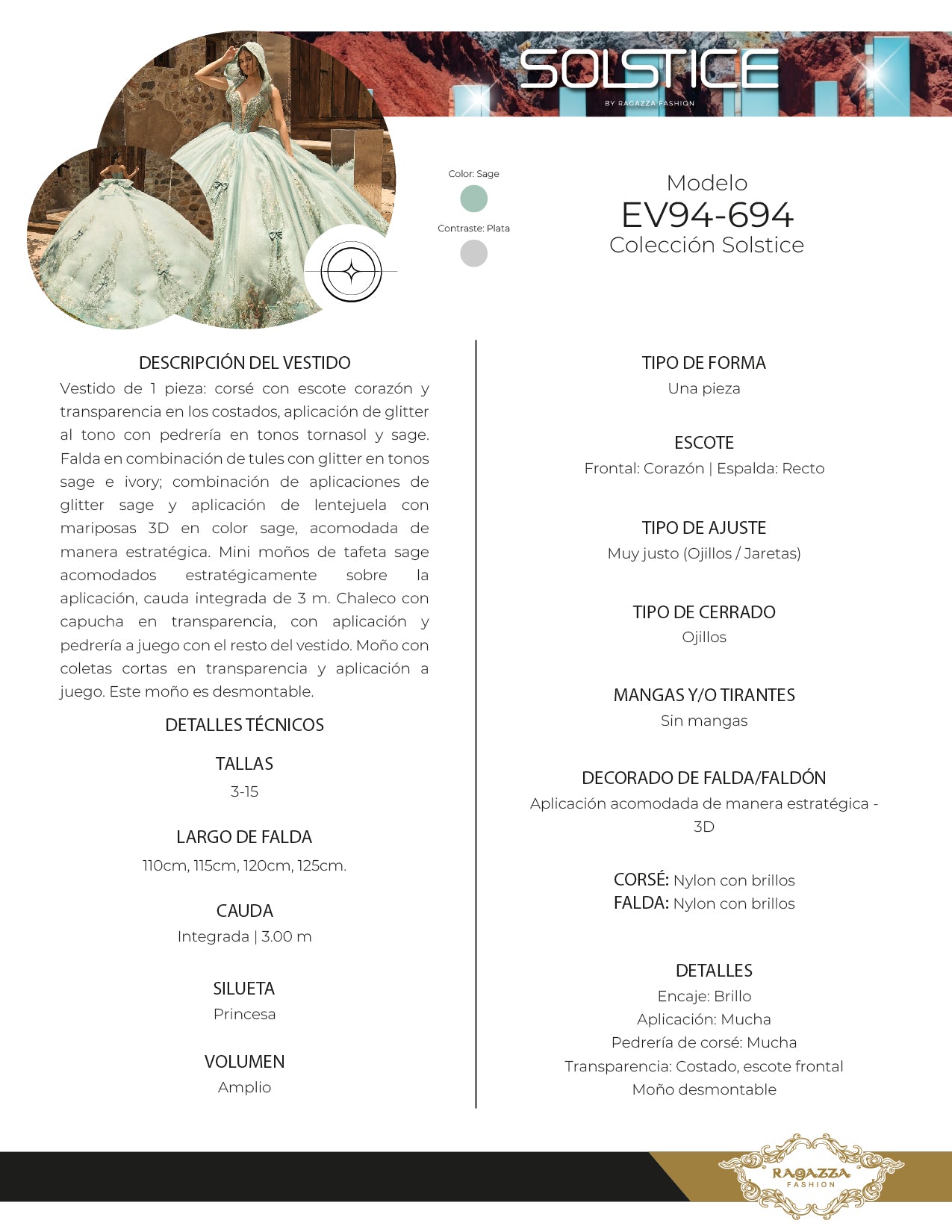 SOLSTICE
BY RAGAZZA FASHION

Color: Sage

Contraste: Plata

Modelo
EV94-694
Colección Solstice

DESCRIPCIÓN DEL VESTIDO
Vestido de 1 pieza: corsé con escote corazón y transparencia en los costados, aplicación de glitter al tono con pedrería en tonos tornasol y sage. Falda en combinación de tules con glitter en tonos sage e ivory; combinación de aplicaciones de glitter sage y aplicación de lentejuela con mariposas 3D en color sage, acomodada de manera estratégica. Mini moños de tafeta sage acomodados estratégicamente sobre la aplicación, cauda integrada de 3 m. Chaleco con capucha en transparencia, con aplicación y pedrería a juego con el resto del vestido. Moño con coletas cortas en transparencia y aplicación a juego. Este moño es desmontable.

DETALLES TÉCNICOS

TALLAS
3-15

LARGO DE FALDA
110cm, 115cm, 120cm, 125cm.

CAUDA
Integrada | 3.00 m

SILUETA
Princesa

VOLUMEN
Amplio

TIPO DE FORMA
Una pieza

ESCOTE
Frontal: Corazón | Espalda: Recto

TIPO DE AJUSTE
Muy justo (Ojillos / Jaretas)

TIPO DE CERRADO
Ojillos

MANGAS Y/O TIRANTES
Sin mangas

DECORADO DE FALDA/FALDÓN
Aplicación acomodada de manera estratégica - 3D

CORSÉ: Nylon con brillos
FALDA: Nylon con brillos

DETALLES
Encaje: Brillo
Aplicación: Mucha
Pedrería de corsé: Mucha
Transparencia: Costado, escote frontal
Moño desmontable

RAGAZZA
FASHION